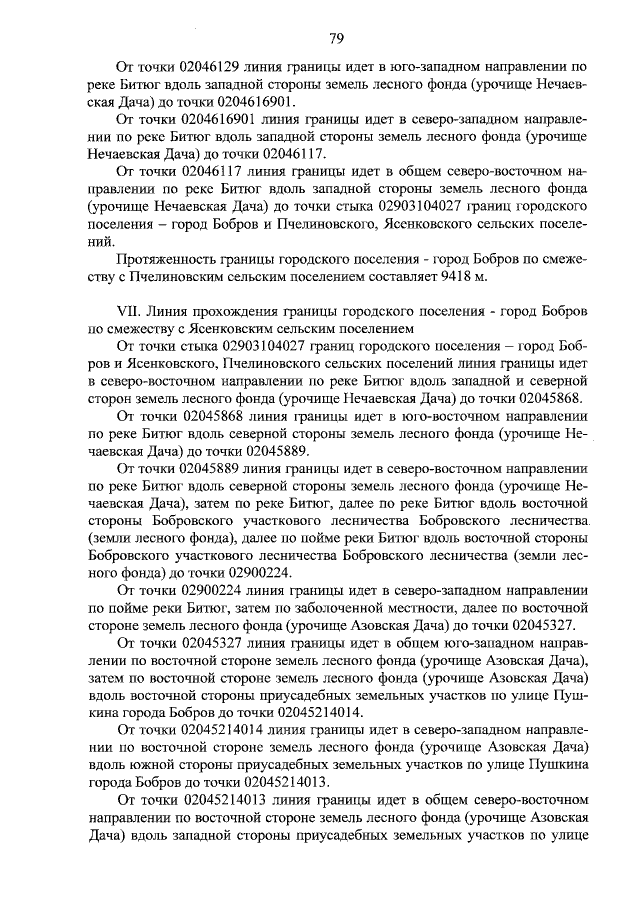 79

От точки 02046129 линия границы идет в юго-западном направлении по реке Битюг вдоль западной стороны земель лесного фонда (урочище Нечаевская Дача) до точки 0204616901.

От точки 0204616901 линия границы идет в северо-западном направлении по реке Битюг вдоль западной стороны земель лесного фонда (урочище Нечаевская Дача) до точки 02046117.

От точки 02046117 линия границы идет в общем северо-восточном направлении по реке Битюг вдоль западной стороны земель лесного фонда (урочище Нечаевская Дача) до точки стыка 02903104027 границ городского поселения – город Бобров и Пчелиновского, Ясенковского сельских поселений.

Протяженность границы городского поселения - город Бобров по смежеству с Пчелиновским сельским поселением составляет 9418 м.

VII. Линия прохождения границы городского поселения - город Бобров по смежеству с Ясенковским сельским поселением

От точки стыка 02903104027 границ городского поселения – город Бобров и Ясенковского, Пчелиновского сельских поселений линия границы идет в северо-восточном направлении по реке Битюг вдоль западной и северной сторон земель лесного фонда (урочище Нечаевская Дача) до точки 02045868.

От точки 02045868 линия границы идет в юго-восточном направлении по реке Битюг вдоль северной стороны земель лесного фонда (урочище Нечаевская Дача) до точки 02045889.

От точки 02045889 линия границы идет в северо-восточном направлении по реке Битюг вдоль северной стороны земель лесного фонда (урочище Нечаевская Дача), затем по реке Битюг, далее по реке Битюг вдоль восточной стороны Бобровского участкового лесничества Бобровского лесничества (земли лесного фонда), далее по пойме реки Битюг вдоль восточной стороны Бобровского участкового лесничества Бобровского лесничества (земли лесного фонда) до точки 02900224.

От точки 02900224 линия границы идет в северо-западном направлении по пойме реки Битюг, затем по заболоченной местности, далее по восточной стороне земель лесного фонда (урочище Азовская Дача) до точки 02045327.

От точки 02045327 линия границы идет в общем юго-западном направлении по восточной стороне земель лесного фонда (урочище Азовская Дача), затем по восточной стороне земель лесного фонда (урочище Азовская Дача) вдоль восточной стороны приусадебных земельных участков по улице Пушкина города Бобров до точки 02045214014.

От точки 02045214014 линия границы идет в северо-западном направлении по восточной стороне земель лесного фонда (урочище Азовская Дача) вдоль южной стороны приусадебных земельных участков по улице Пушкина города Бобров до точки 02045214013.

От точки 02045214013 линия границы идет в общем северо-восточном направлении по восточной стороне земель лесного фонда (урочище Азовская Дача) вдоль западной стороны приусадебных земельных участков по улице